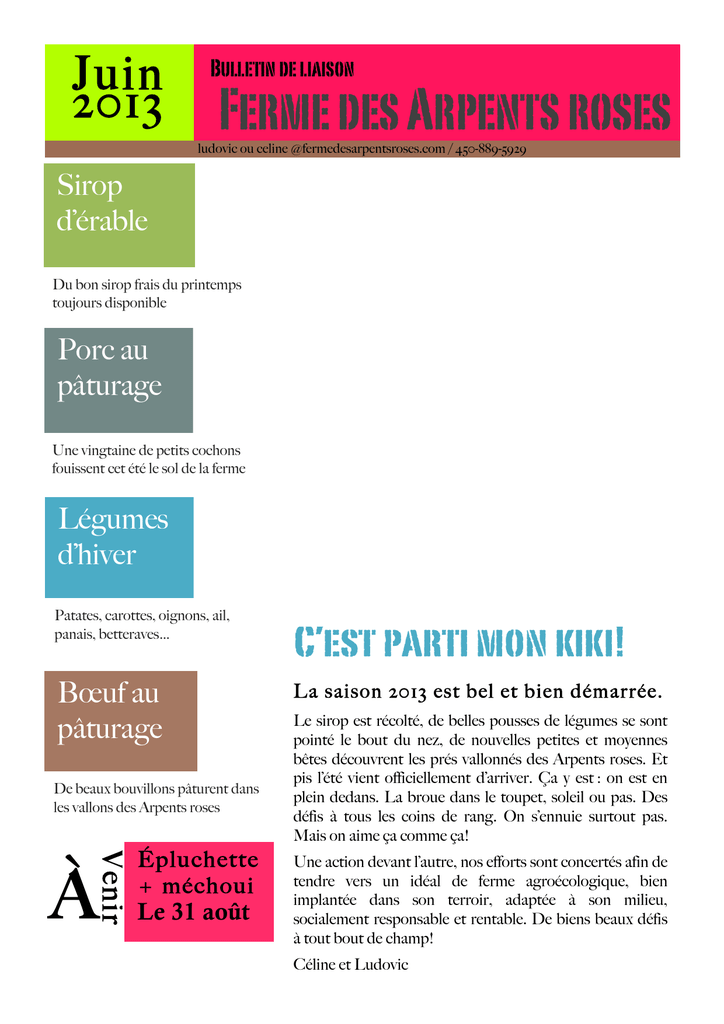 Juin 2013

BULLETIN DE LIAISON

FERME DES ARPENTS ROSES

ludovic ou celine @fermedesarpentsroses.com / 450-889-5929

Sirop d'érable

Du bon sirop frais du printemps toujours disponible

Porc au pâturage

Une vingtaine de petits cochons fouissent cet été le sol de la ferme

Légumes d'hiver

Patates, carottes, oignons, ail, panais, betteraves...

Bœuf au pâturage

De beaux bouvillons pâturent dans les vallons des Arpents roses

À Venir

Épluchette + méchoui Le 31 août

C'EST PARTI MON KIKI!

La saison 2013 est bel et bien démarrée.

Le sirop est récolté, de belles pousses de légumes se sont pointé le bout du nez, de nouvelles petites et moyennes bêtes découvrent les prés vallonnés des Arpents roses. Et pis l'été vient officiellement d'arriver. Ça y est : on est en plein dedans. La broue dans le toupet, soleil ou pas. Des défis à tous les coins de rang. On s'ennuie surtout pas. Mais on aime ça comme ça!

Une action devant l'autre, nos efforts sont concertés afin de tendre vers un idéal de ferme agroécologique, bien implantée dans son terroir, adaptée à son milieu, socialement responsable et rentable. De biens beaux défis à tout bout de champ!

Céline et Ludovic